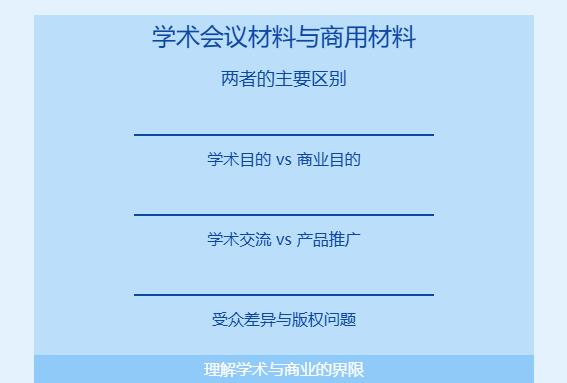 学术会议材料与商用材料

两者的主要区别

学术目的 vs 商业目的

学术交流 vs 产品推广

受众差异与版权问题

理解学术与商业的界限